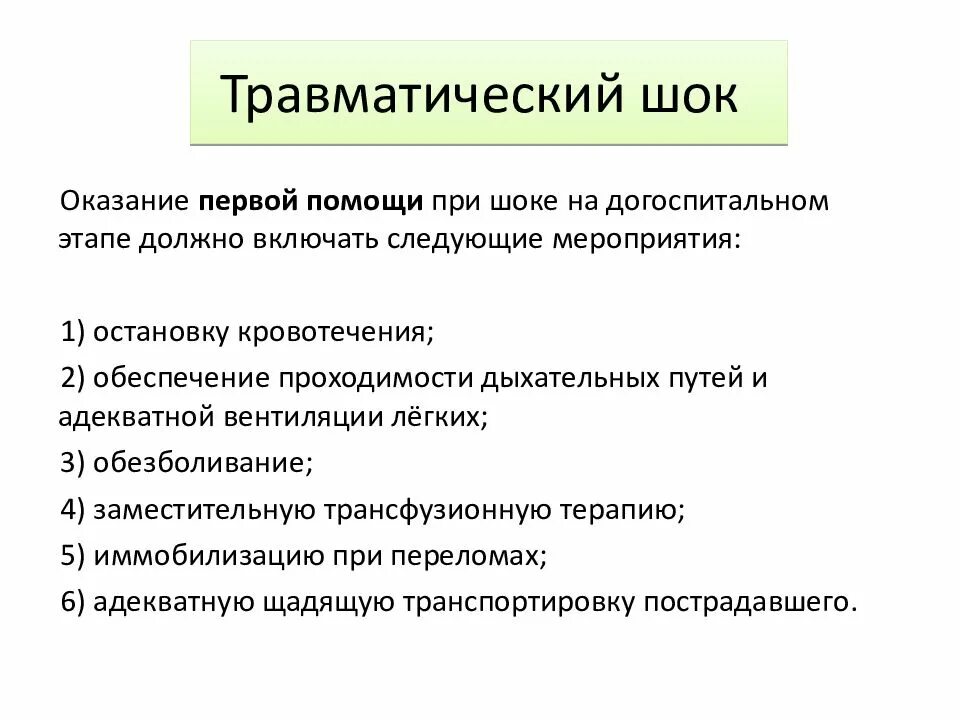 Травматический шок

Оказание первой помощи при шоке на догоспитальном этапе должно включать следующие мероприятия:

1) остановку кровотечения;
2) обеспечение проходимости дыхательных путей и адекватной вентиляции лёгких;
3) обезболивание;
4) заместительную трансфузионную терапию;
5) иммобилизацию при переломах;
6) адекватную щадящую транспортировку пострадавшего.